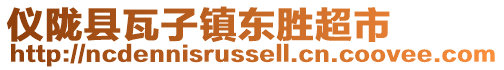 仪陇县瓦子镇东胜超市
http://ncdennisrussell.cn.coovee.com